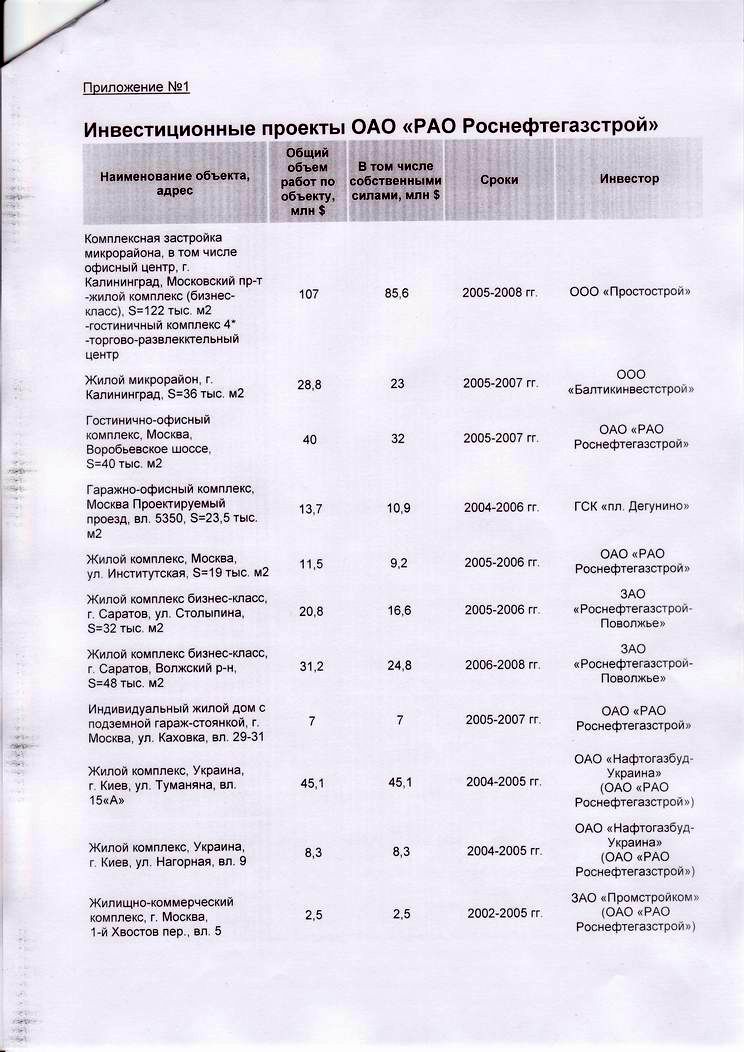 Приложение №1

Инвестиционные проекты ОАО «РАО Роснефтегазстрой»

| Наименование объекта, адрес | Общий объем работ по объекту, млн $ | В том числе собственными силами, млн $ | Сроки | Инвестор |
|---|---|---|---|---|
| Комплексная застройка микрорайона, в том числе офисный центр, г. Калининград, Московский пр-т -жилой комплекс (бизнес-класс), S=122 тыс. м2 -гостиничный комплекс 4* -торгово-развлекктельный центр | 107 | 85,6 | 2005-2008 гг. | ООО «Простострой» |
| Жилой микрорайон, г. Калининград, S=36 тыс. м2 | 28,8 | 23 | 2005-2007 гг. | ООО «Балтикинвестстрой» |
| Гостинично-офисный комплекс, Москва, Воробьевское шоссе, S=40 тыс. м2 | 40 | 32 | 2005-2007 гг. | ОАО «РАО Роснефтегазстрой» |
| Гаражно-офисный комплекс, Москва Проектируемый проезд, вл. 5350, S=23,5 тыс. м2 | 13,7 | 10,9 | 2004-2006 гг. | ГСК «пл. Дегунино» |
| Жилой комплекс, Москва, ул. Институтская, S=19 тыс. м2 | 11,5 | 9,2 | 2005-2006 гг. | ОАО «РАО Роснефтегазстрой» |
| Жилой комплекс бизнес-класс, г. Саратов, ул. Столыпина, S=32 тыс. м2 | 20,8 | 16,6 | 2005-2006 гг. | ЗАО «Роснефтегазстрой-Поволжье» |
| Жилой комплекс бизнес-класс, г. Саратов, Волжский р-н, S=48 тыс. м2 | 31,2 | 24,8 | 2006-2008 гг. | ЗАО «Роснефтегазстрой-Поволжье» |
| Индивидуальный жилой дом с подземной гараж-стоянкой, г. Москва, ул. Каховка, вл. 29-31 | 7 | 7 | 2005-2007 гг. | ОАО «РАО Роснефтегазстрой» |
| Жилой комплекс, Украина, г. Киев, ул. Туманяна, вл. 15«А» | 45,1 | 45,1 | 2004-2005 гг. | ОАО «Нафтогазбуд-Украина» (ОАО «РАО Роснефтегазстрой») |
| Жилой комплекс, Украина, г. Киев, ул. Нагорная, вл. 9 | 8,3 | 8,3 | 2004-2005 гг. | ОАО «Нафтогазбуд-Украина» (ОАО «РАО Роснефтегазстрой») |
| Жилищно-коммерческий комплекс, г. Москва, 1-й Хвостов пер., вл. 5 | 2,5 | 2,5 | 2002-2005 гг. | ЗАО «Промстройком» (ОАО «РАО Роснефтегазстрой») |